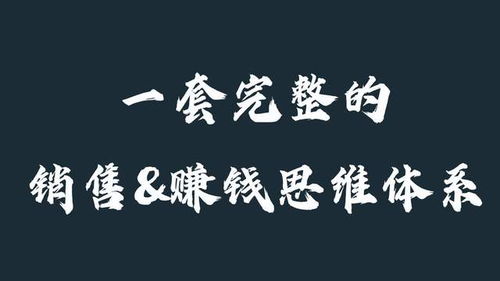 一套完整的

销售&赚钱思维体系